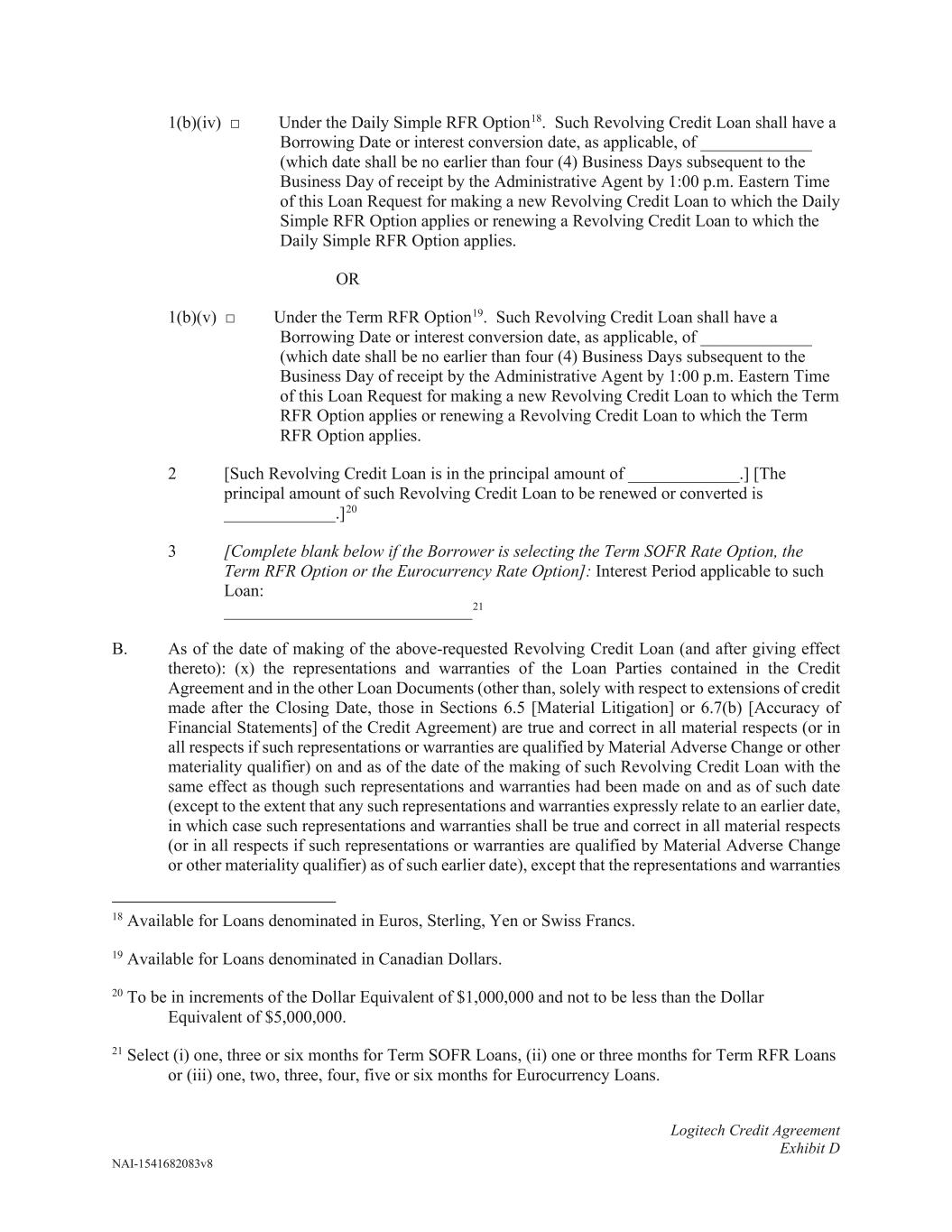 1(b)(iv) □ Under the Daily Simple RFR Option$^{18}$. Such Revolving Credit Loan shall have a Borrowing Date or interest conversion date, as applicable, of _____________ (which date shall be no earlier than four (4) Business Days subsequent to the Business Day of receipt by the Administrative Agent by 1:00 p.m. Eastern Time of this Loan Request for making a new Revolving Credit Loan to which the Daily Simple RFR Option applies or renewing a Revolving Credit Loan to which the Daily Simple RFR Option applies.

OR

1(b)(v) □ Under the Term RFR Option$^{19}$. Such Revolving Credit Loan shall have a Borrowing Date or interest conversion date, as applicable, of _____________ (which date shall be no earlier than four (4) Business Days subsequent to the Business Day of receipt by the Administrative Agent by 1:00 p.m. Eastern Time of this Loan Request for making a new Revolving Credit Loan to which the Term RFR Option applies or renewing a Revolving Credit Loan to which the Term RFR Option applies.

2 [Such Revolving Credit Loan is in the principal amount of _____________.] [The principal amount of such Revolving Credit Loan to be renewed or converted is _____________.]$^{20}$

3 [Complete blank below if the Borrower is selecting the Term SOFR Rate Option, the Term RFR Option or the Eurocurrency Rate Option]: Interest Period applicable to such Loan:
_____________________________$^{21}$

B. As of the date of making of the above-requested Revolving Credit Loan (and after giving effect thereto): (x) the representations and warranties of the Loan Parties contained in the Credit Agreement and in the other Loan Documents (other than, solely with respect to extensions of credit made after the Closing Date, those in Sections 6.5 [Material Litigation] or 6.7(b) [Accuracy of Financial Statements] of the Credit Agreement) are true and correct in all material respects (or in all respects if such representations or warranties are qualified by Material Adverse Change or other materiality qualifier) on and as of the date of the making of such Revolving Credit Loan with the same effect as though such representations and warranties had been made on and as of such date (except to the extent that any such representations and warranties expressly relate to an earlier date, in which case such representations and warranties shall be true and correct in all material respects (or in all respects if such representations or warranties are qualified by Material Adverse Change or other materiality qualifier) as of such earlier date), except that the representations and warranties

$^{18}$ Available for Loans denominated in Euros, Sterling, Yen or Swiss Francs.

$^{19}$ Available for Loans denominated in Canadian Dollars.

$^{20}$ To be in increments of the Dollar Equivalent of $1,000,000 and not to be less than the Dollar Equivalent of $5,000,000.

$^{21}$ Select (i) one, three or six months for Term SOFR Loans, (ii) one or three months for Term RFR Loans or (iii) one, two, three, four, five or six months for Eurocurrency Loans.

Logitech Credit Agreement
Exhibit D

NAI-1541682083v8